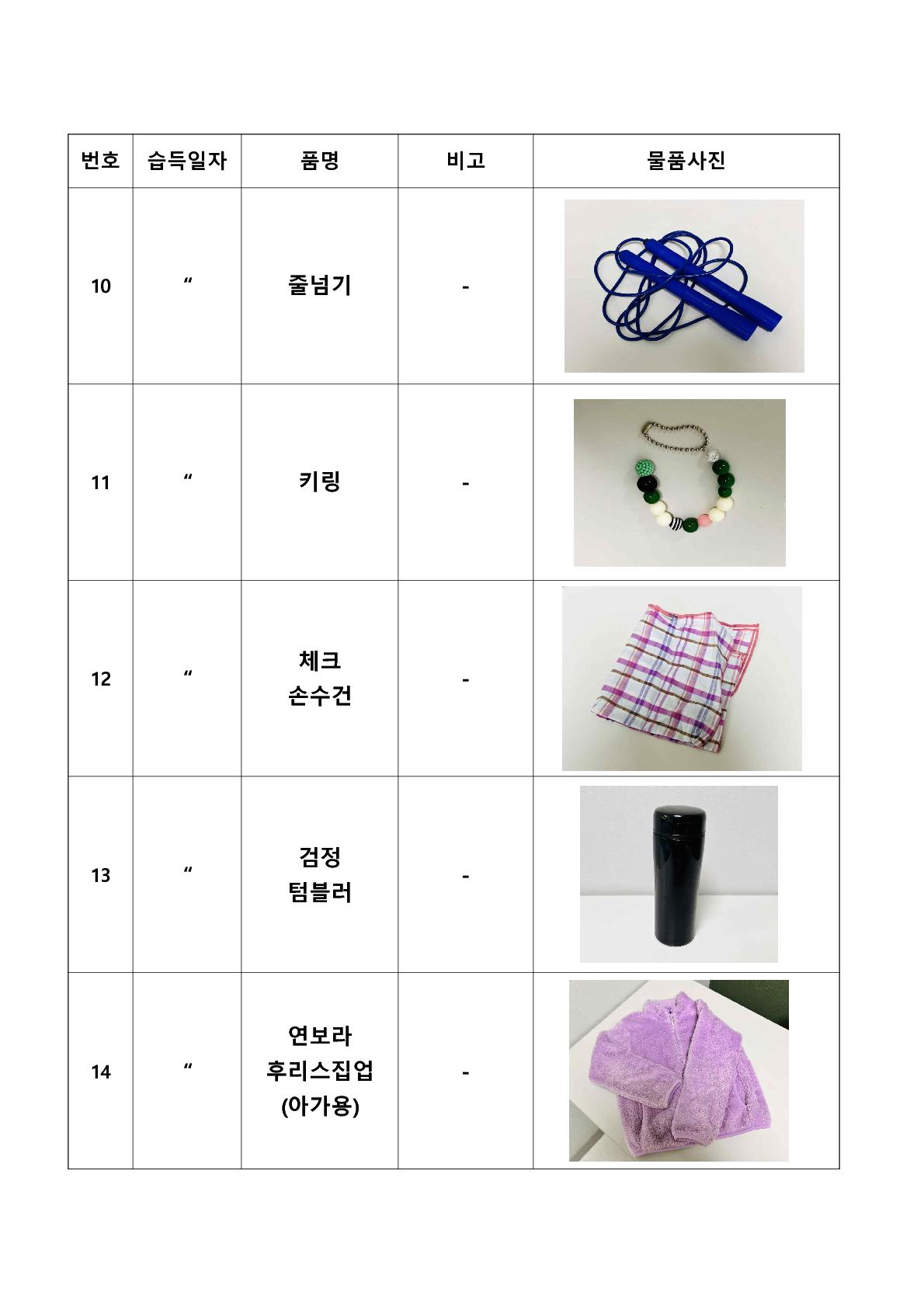 | 번호 | 습득일자 | 품명 | 비고 | 물품사진 |
|---|---|---|---|---|
| 10 | “ | 줄넘기 | - | |
| 11 | “ | 키링 | - | |
| 12 | “ | 체크 손수건 | - | |
| 13 | “ | 검정 텀블러 | - | |
| 14 | “ | 연보라 후리스집업 (아가용) | - | |